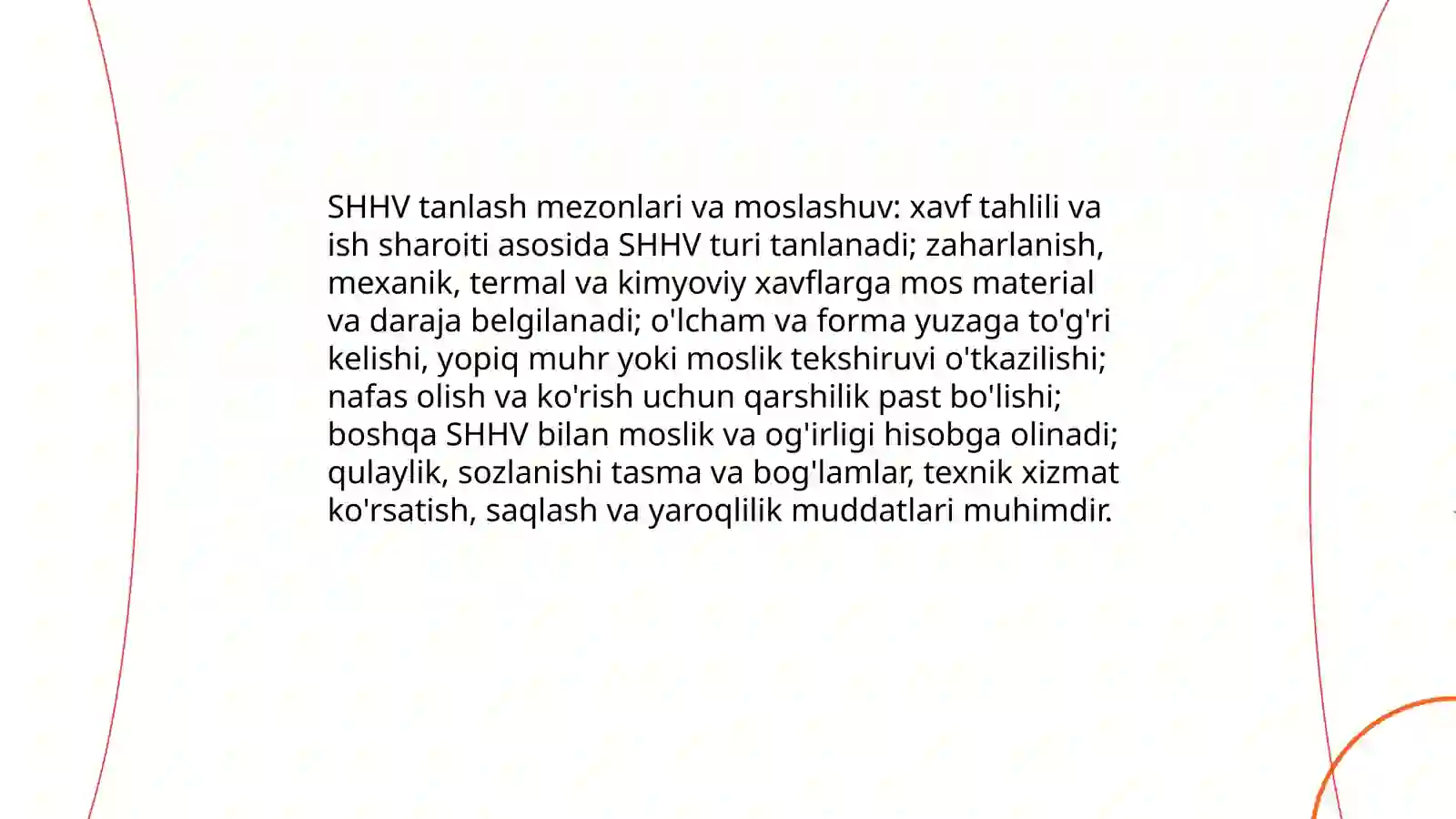 SHHV tanlash mezonlari va moslashuv: xavf tahlili va ish sharoiti asosida SHHV turi tanlanadi; zaharlanish, mexanik, termal va kimyoviy xavflarga mos material va daraja belgilanadi; o'lcham va forma yuzaga to'g'ri kelishi, yopiq muhr yoki moslik tekshiruvi o'tkazilishi; nafas olish va ko'rish uchun qarshilik past bo'lishi; boshqa SHHV bilan moslik va og'irligi hisobga olinadi; qulaylik, sozlanishi tasma va bog'lamlar, texnik xizmat ko'rsatish, saqlash va yaroqlilik muddatlari muhimdir.